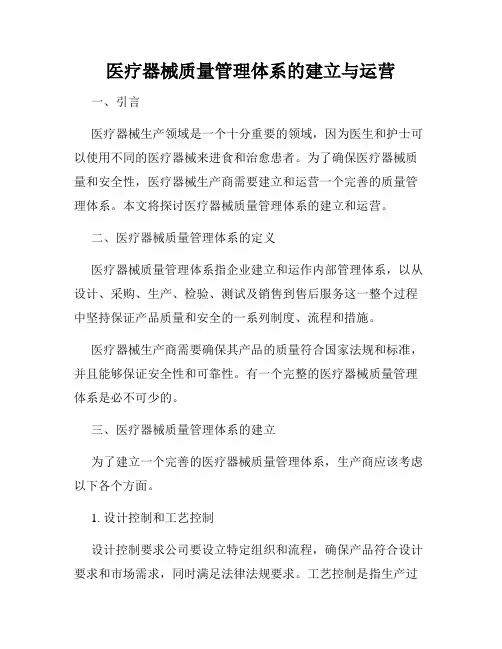 医疗器械质量管理体系的建立与运营

一、引言

医疗器械生产领域是一个十分重要的领域，因为医生和护士可以使用不同的医疗器械来进食和治愈患者。为了确保医疗器械质量和安全性，医疗器械生产商需要建立和运营一个完善的质量管理体系。本文将探讨医疗器械质量管理体系的建立和运营。

二、医疗器械质量管理体系的定义

医疗器械质量管理体系指企业建立和运作内部管理体系，以从设计、采购、生产、检验、测试及销售到售后服务这一整个过程中坚持保证产品质量和安全的一系列制度、流程和措施。

医疗器械生产商需要确保其产品的质量符合国家法规和标准，并且能够保证安全性和可靠性。有一个完整的医疗器械质量管理体系是必不可少的。

三、医疗器械质量管理体系的建立

为了建立一个完善的医疗器械质量管理体系，生产商应该考虑以下各个方面。

1. 设计控制和工艺控制

设计控制要求公司要设立特定组织和流程，确保产品符合设计要求和市场需求，同时满足法律法规要求。工艺控制是指生产过